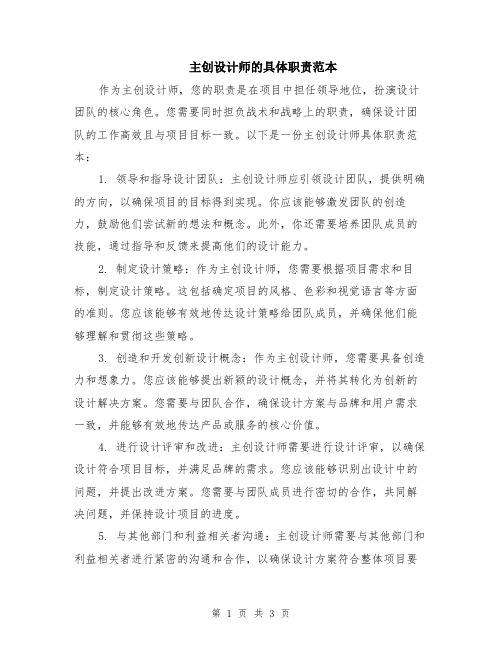 主创设计师的具体职责范本

作为主创设计师，您的职责是在项目中担任领导地位，扮演设计团队的核心角色。您需要同时担负战术和战略上的职责，确保设计团队的工作高效且与项目目标一致。以下是一份主创设计师具体职责范本：

1. 领导和指导设计团队：主创设计师应引领设计团队，提供明确的方向，以确保项目的目标得到实现。你应该能够激发团队的创造力，鼓励他们尝试新的想法和概念。此外，你还需要培养团队成员的技能，通过指导和反馈来提高他们的设计能力。

2. 制定设计策略：作为主创设计师，您需要根据项目需求和目标，制定设计策略。这包括确定项目的风格、色彩和视觉语言等方面的准则。您应该能够有效地传达设计策略给团队成员，并确保他们能够理解和贯彻这些策略。

3. 创造和开发创新设计概念：作为主创设计师，您需要具备创造力和想象力。您应该能够提出新颖的设计概念，并将其转化为创新的设计解决方案。您需要与团队合作，确保设计方案与品牌和用户需求一致，并能够有效地传达产品或服务的核心价值。

4. 进行设计评审和改进：主创设计师需要进行设计评审，以确保设计符合项目目标，并满足品牌的需求。您应该能够识别出设计中的问题，并提出改进方案。您需要与团队成员进行密切的合作，共同解决问题，并保持设计项目的进度。

5. 与其他部门和利益相关者沟通：主创设计师需要与其他部门和利益相关者进行紧密的沟通和合作，以确保设计方案符合整体项目要

第 1 页 共 3 页